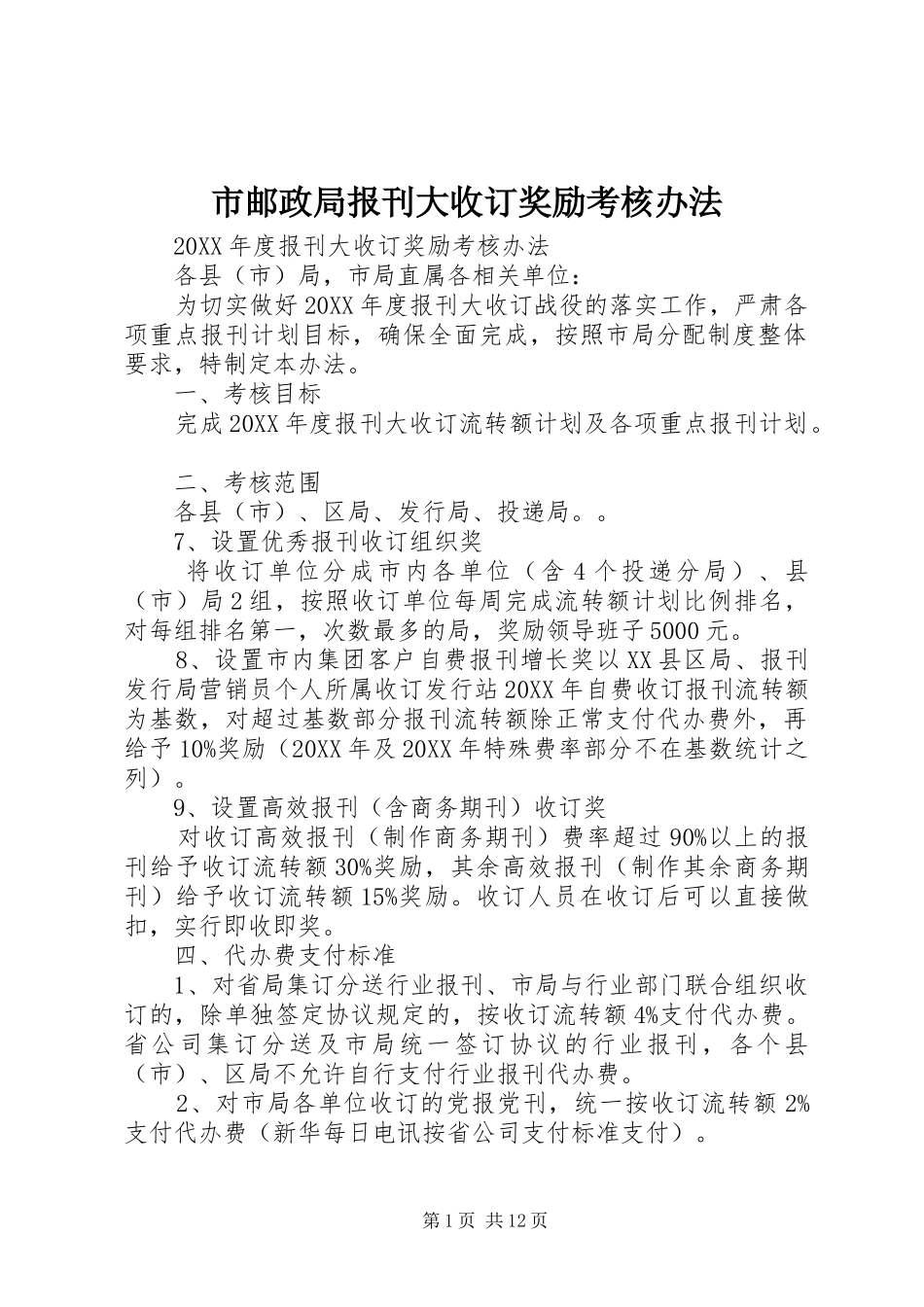 市邮政局报刊大收订奖励考核办法

20XX 年度报刊大收订奖励考核办法

各县（市）局，市局直属各相关单位：

为切实做好 20XX 年度报刊大收订战役的落实工作，严肃各项重点报刊计划目标，确保全面完成，按照市局分配制度整体要求，特制定本办法。

一、考核目标

完成 20XX 年度报刊大收订流转额计划及各项重点报刊计划。

二、考核范围

各县（市）、区局、发行局、投递局。。

7、设置优秀报刊收订组织奖

将收订单位分成市内各单位（含 4 个投递分局）、县（市）局 2 组，按照收订单位每周完成流转额计划比例排名，对每组排名第一，次数最多的局，奖励领导班子 5000 元。

8、设置市内集团客户自费报刊增长奖以 XX 县区局、报刊发行局营销员个人所属收订发行站 20XX 年自费收订报刊流转额为基数，对超过基数部分报刊流转额除正常支付代办费外，再给予 10%奖励（20XX 年及 20XX 年特殊费率部分不在基数统计之列）。

9、设置高效报刊（含商务期刊）收订奖

对收订高效报刊（制作商务期刊）费率超过 90%以上的报刊给予收订流转额 30%奖励，其余高效报刊（制作其余商务期刊）给予收订流转额 15%奖励。收订人员在收订后可以直接做扣，实行即收即奖。

四、代办费支付标准

1、对省局集订分送行业报刊、市局与行业部门联合组织收订的，除单独签定协议规定的，按收订流转额 4%支付代办费。省公司集订分送及市局统一签订协议的行业报刊，各个县（市）、区局不允许自行支付行业报刊代办费。

2、对市局各单位收订的党报党刊，统一按收订流转额 2%支付代办费（新华每日电讯按省公司支付标准支付）。

第 1 页 共 12 页